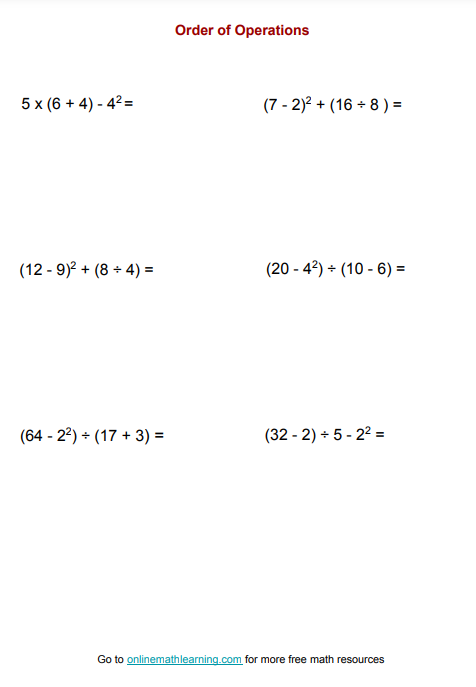 Order of Operations

$5 \times (6 + 4) - 4^2 =$

$(7 - 2)^2 + (16 \div 8) =$

$(12 - 9)^2 + (8 \div 4) =$

$(20 - 4^2) \div (10 - 6) =$

$(64 - 2^2) \div (17 + 3) =$

$(32 - 2) \div 5 - 2^2 =$

Go to onlinemathlearning.com for more free math resources